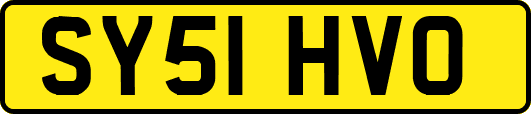 SY51 HVO